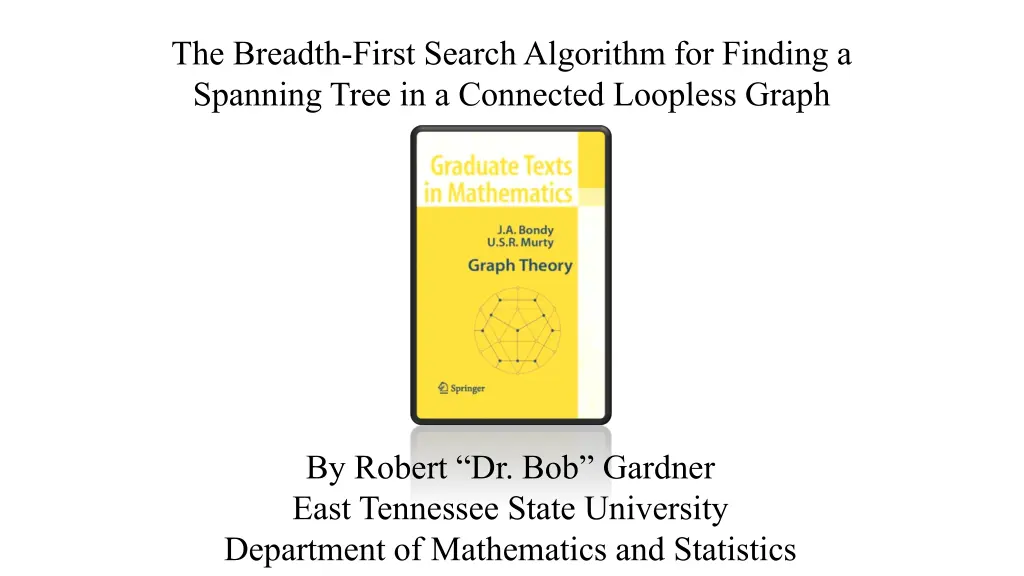 The Breadth-First Search Algorithm for Finding a Spanning Tree in a Connected Loopless Graph

Graduate Texts in Mathematics

J.A. Bondy
U.S.R. Murty

Graph Theory

Springer

By Robert “Dr. Bob” Gardner
East Tennessee State University
Department of Mathematics and Statistics